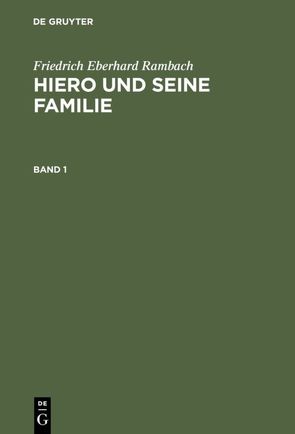 DE GRUYTER

Friedrich Eberhard Rambach

HIERO UND SEINE FAMILIE

BAND 1

DE
G